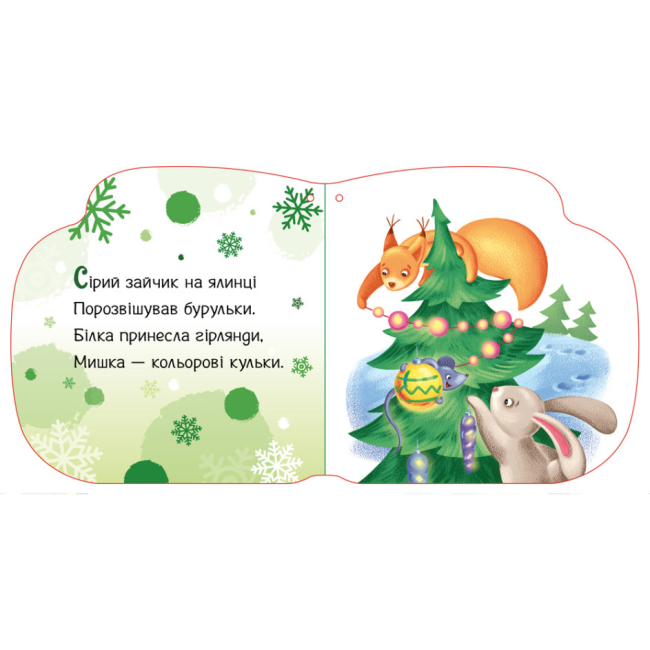 Сірий зайчик на ялинці
Порозвішував бурульки.
Білка принесла гірлянди,
Мишка — кольорові кульки.